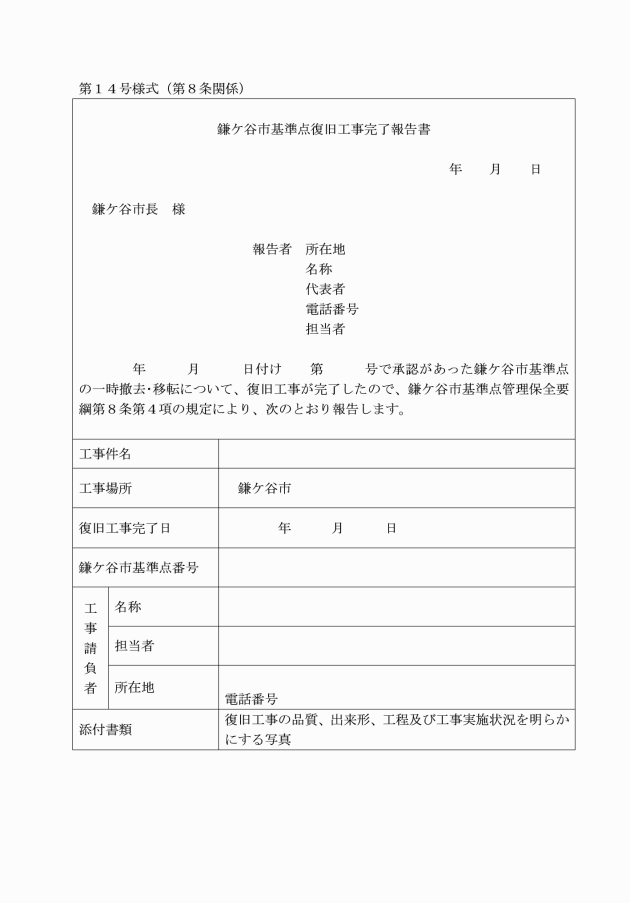 第１４号様式（第８条関係）

鎌ケ谷市基準点復旧工事完了報告書

年　　月　　日

鎌ケ谷市長　様

報告者　所在地
名称
代表者
電話番号
担当者

年　　月　　日付け　　第　　号で承認があった鎌ケ谷市基準点の一時撤去･移転について、復旧工事が完了したので、鎌ケ谷市基準点管理保全要綱第８条第４項の規定により、次のとおり報告します。

| 工事件名 | | |
|---|---|---|
| 工事場所 | | 鎌ケ谷市 |
| 復旧工事完了日 | | 年　　月　　日 |
| 鎌ケ谷市基準点番号 | | |
| 工事請負者 | 名称 | |
| | 担当者 | |
| | 所在地 | 電話番号 |
| 添付書類 | | 復旧工事の品質、出来形、工程及び工事実施状況を明らかにする写真 |